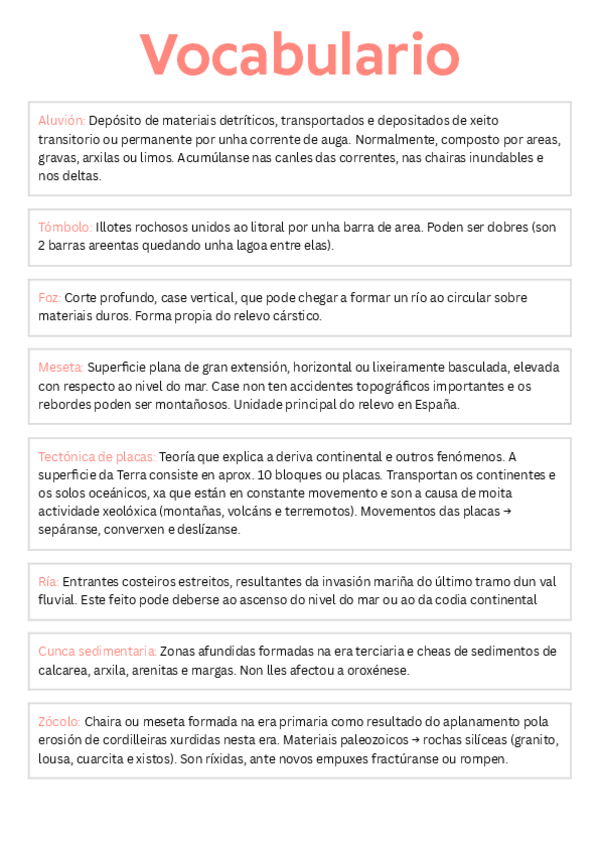 Vocabulario

Aluvión: Depósito de materiais detríticos, transportados e depositados de xeito transitorio ou permanente por unha corrente de auga. Normalmente, composto por areas, gravas, arxilas ou limos. Acumúlanse nas canles das correntes, nas chairas inundables e nos deltas.

Tómbolo: Illotes rochosos unidos ao litoral por unha barra de area. Poden ser dobres (son 2 barras areentas quedando unha lagoa entre elas).

Foz: Corte profundo, case vertical, que pode chegar a formar un río ao circular sobre materiais duros. Forma propia do relevo cárstico.

Meseta: Superficie plana de gran extensión, horizontal ou lixeiramente basculada, elevada con respecto ao nivel do mar. Case non ten accidentes topográficos importantes e os rebordes poden ser montañosos. Unidade principal do relevo en España.

Tectónica de placas: Teoría que explica a deriva continental e outros fenómenos. A superficie da Terra consiste en aprox. 10 bloques ou placas. Transportan os continentes e os solos oceánicos, xa que están en constante movemento e son a causa de moita actividade xeolóxica (montañas, volcáns e terremotos). Movementos das placas → sepáranse, converxen e deslízanse.

Ría: Entrantes costeiros estreitos, resultantes da invasión mariña do último tramo dun val fluvial. Este feito pode deberse ao ascenso do nivel do mar ou ao da codia continental

Cunca sedimentaria: Zonas afundidas formadas na era terciaria e cheas de sedimentos de calcarea, arxila, arenitas e margas. Non lles afectou a oroxénese.

Zócolo: Chaira ou meseta formada na era primaria como resultado do aplanamento pola erosión de cordilleiras xurdidas nesta era. Materiais paleozoicos → rochas silíceas (granito, lousa, cuarcita e xistos). Son ríxidas, ante novos empuxes fractúranse ou rompen.